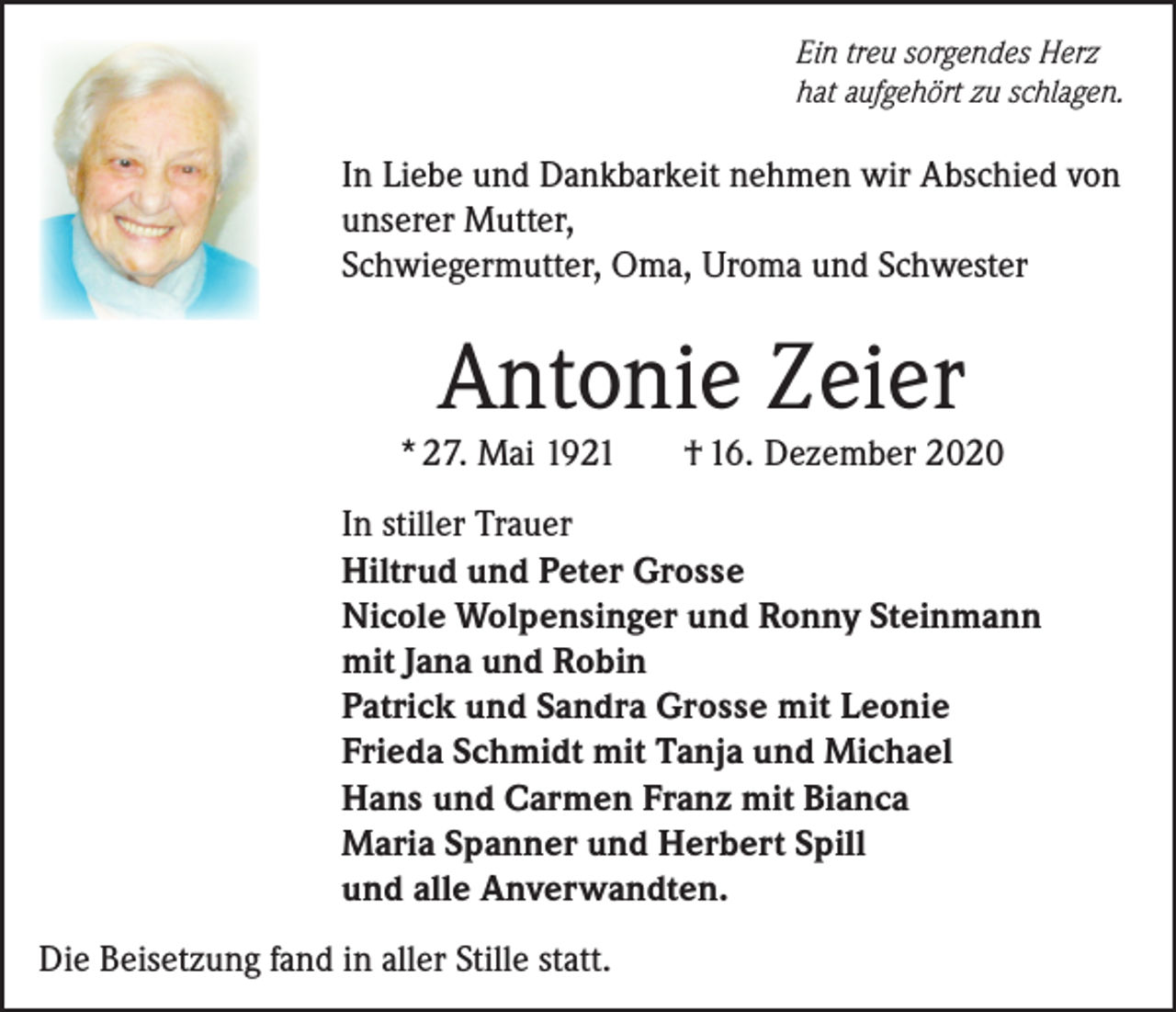 Ein treu sorgendes Herz
hat aufgehört zu schlagen.

In Liebe und Dankbarkeit nehmen wir Abschied von unserer Mutter,
Schwiegermutter, Oma, Uroma und Schwester

Antonie Zeier

* 27. Mai 1921 † 16. Dezember 2020

In stiller Trauer
Hiltrud und Peter Grosse
Nicole Wolpensinger und Ronny Steinmann
mit Jana und Robin
Patrick und Sandra Grosse mit Leonie
Frieda Schmidt mit Tanja und Michael
Hans und Carmen Franz mit Bianca
Maria Spanner und Herbert Spill
und alle Anverwandten.

Die Beisetzung fand in aller Stille statt.